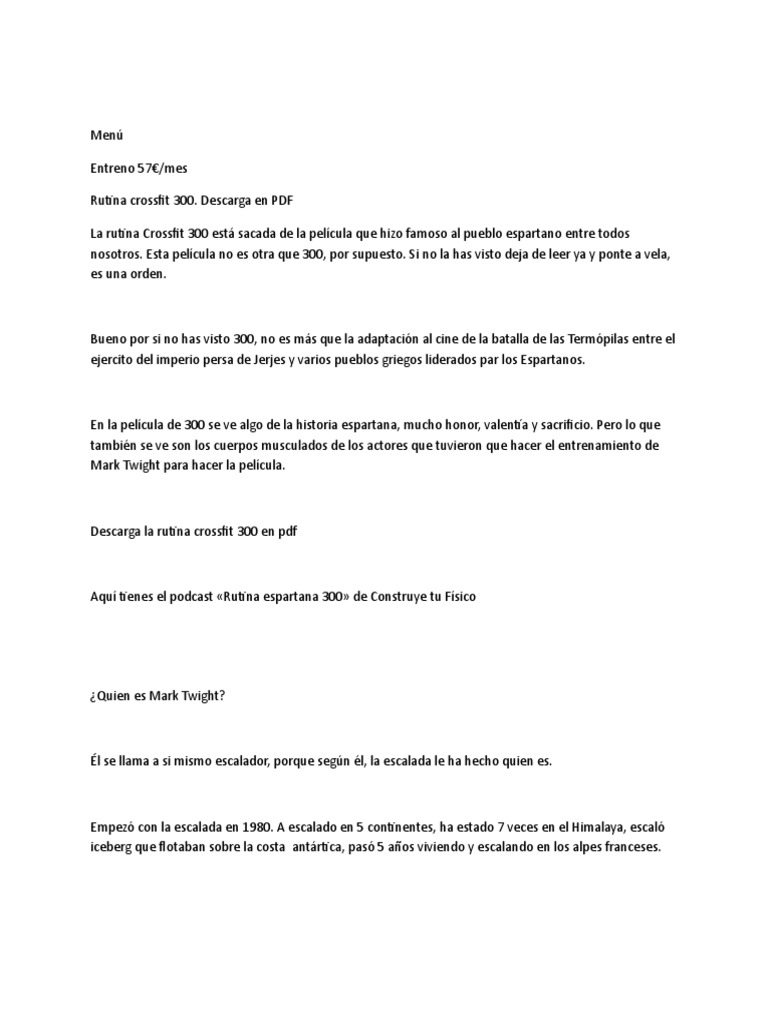 Menú

Entreno 57€/mes

Rutina crossfit 300. Descarga en PDF

La rutina Crossfit 300 está sacada de la película que hizo famoso al pueblo espartano entre todos nosotros. Esta película no es otra que 300, por supuesto. Si no la has visto deja de leer ya y ponte a vela, es una orden.

Bueno por si no has visto 300, no es más que la adaptación al cine de la batalla de las Termópilas entre el ejercito del imperio persa de Jerjes y varios pueblos griegos liderados par los Espartanos.

En la película de 300 se ve algo de la historia espartana, mucho honor, valentía y sacrificio. Pero lo que también se ve son los cuerpos musculados de los actores que tuvieron que hacer el entrenamiento de Mark Twight para hacer la película.

Descarga la rutina crossfit 300 en pdf

Aquí tienes el podcast «Rutina espartana 300» de Construye tu Físico

¿Quien es Mark Twight?

Él se llama a si mismo escalador, porque según él, la escalada le ha hecho quien es.

Empezó con la escalada en 1980. A escalado en 5 continentes, ha estado 7 veces en el Himalaya, escaló iceberg que flotaban sobre la costa antártica, pasó 5 años viviendo y escalando en los alpes franceses.